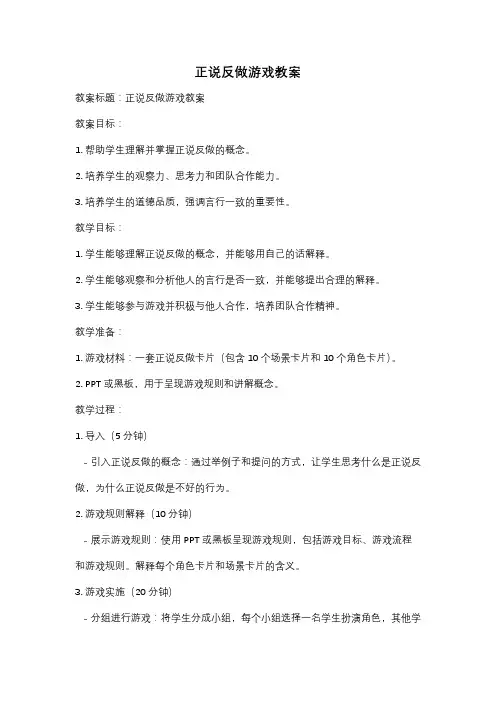 正说反做游戏教案

教案标题：正说反做游戏教案

教案目标：

1. 帮助学生理解并掌握正说反做的概念。

2. 培养学生的观察力、思考力和团队合作能力。

3. 培养学生的道德品质，强调言行一致的重要性。

教学目标：

1. 学生能够理解正说反做的概念，并能够用自己的话解释。

2. 学生能够观察和分析他人的言行是否一致，并能够提出合理的解释。

3. 学生能够参与游戏并积极与他人合作，培养团队合作精神。

教学准备：

1. 游戏材料：一套正说反做卡片（包含 10 个场景卡片和 10 个角色卡片）。

2. PPT 或黑板，用于呈现游戏规则和讲解概念。

教学过程：

1. 导入（5 分钟）

- 引入正说反做的概念：通过举例子和提问的方式，让学生思考什么是正说反做，为什么正说反做是不好的行为。

2. 游戏规则解释（10 分钟）

- 展示游戏规则：使用 PPT 或黑板呈现游戏规则，包括游戏目标、游戏流程和游戏规则。解释每个角色卡片和场景卡片的含义。

3. 游戏实施（20 分钟）

- 分组进行游戏：将学生分成小组，每个小组选择一名学生扮演角色，其他学